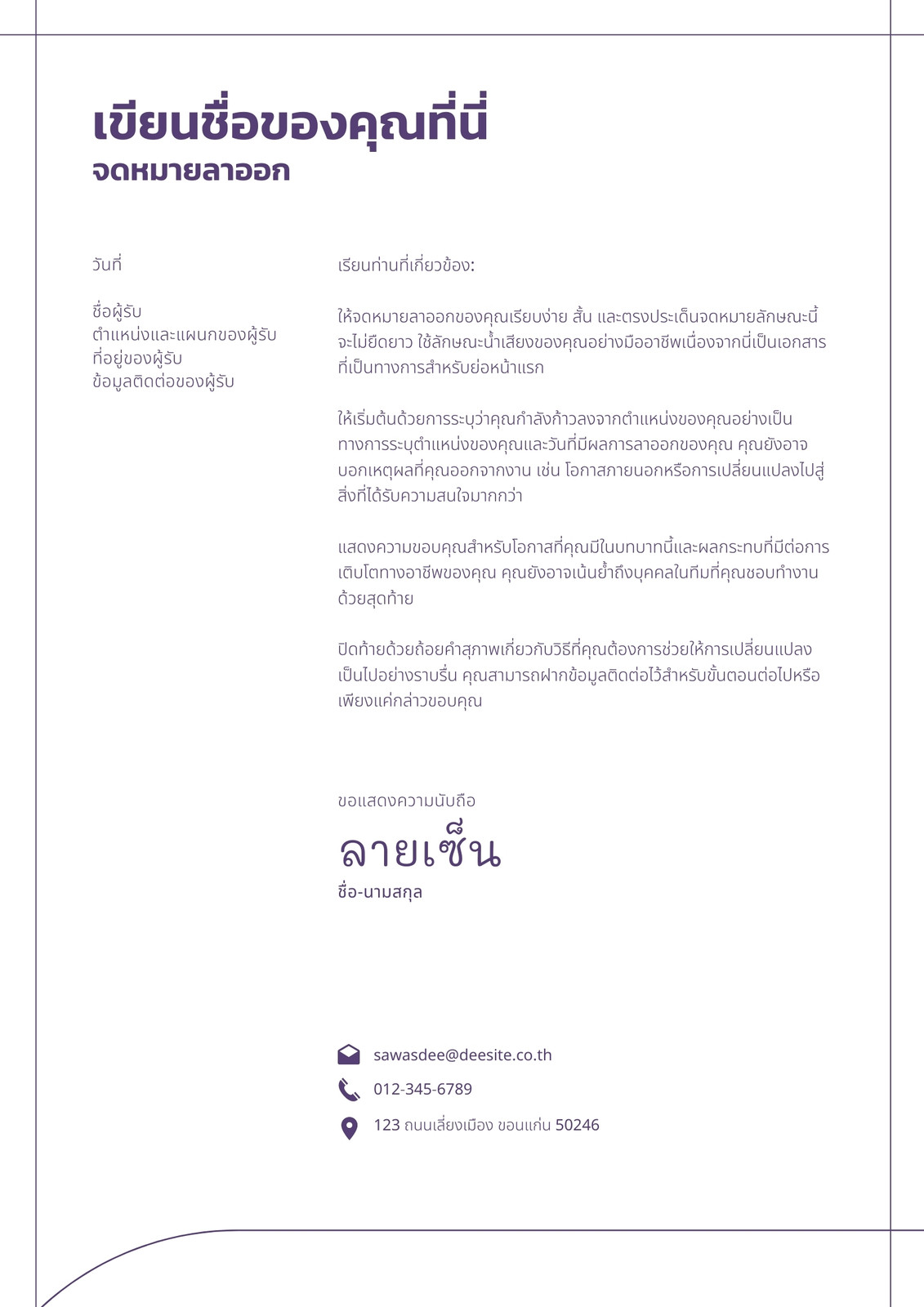 เขียนชื่อของคุณที่นี่
จดหมายลาออก

วันที่

ชื่อผู้รับ
ตำแหน่งและแผนกของผู้รับ
ที่อยู่ของผู้รับ
ข้อมูลติดต่อของผู้รับ

เรียนท่านที่เกี่ยวข้อง:

ให้จดหมายลาออกของคุณเรียบง่าย สั้น และตรงประเด็นจดหมายลักษณะนี้จะไม่ยืดยาว ใช้ลักษณะน้ำเสียงของคุณอย่างมืออาชีพเนื่องจากนี่เป็นเอกสารที่เป็นทางการสำหรับย่อหน้าแรก

ให้เริ่มต้นด้วยการระบุว่าคุณกำลังก้าวลงจากตำแหน่งของคุณอย่างเป็นทางการระบุตำแหน่งของคุณและวันที่มีผลการลาออกของคุณ คุณยังอาจบอกเหตุผลที่คุณออกจากงาน เช่น โอกาสภายนอกหรือการเปลี่ยนแปลงไปสู่สิ่งที่ได้รับความสนใจมากกว่า

แสดงความขอบคุณสำหรับโอกาสที่คุณมีในบทบาทนี้และผลกระทบที่มีต่อการเติบโตทางอาชีพของคุณ คุณยังอาจเน้นย้ำถึงบุคคลในทีมที่คุณชอบทำงานด้วยสุดท้าย

ปิดท้ายด้วยถ้อยคำสุภาพเกี่ยวกับวิธีที่คุณต้องการช่วยให้การเปลี่ยนแปลงเป็นไปอย่างราบรื่น คุณสามารถฝากข้อมูลติดต่อไว้สำหรับขั้นตอนต่อไปหรือเพียงแค่กล่าวขอบคุณ

ขอแสดงความนับถือ
ลายเซ็น
ชื่อ-นามสกุล

sawasdee@deesite.co.th
012-345-6789
123 ถนนเลี่ยงเมือง ขอนแก่น 50246